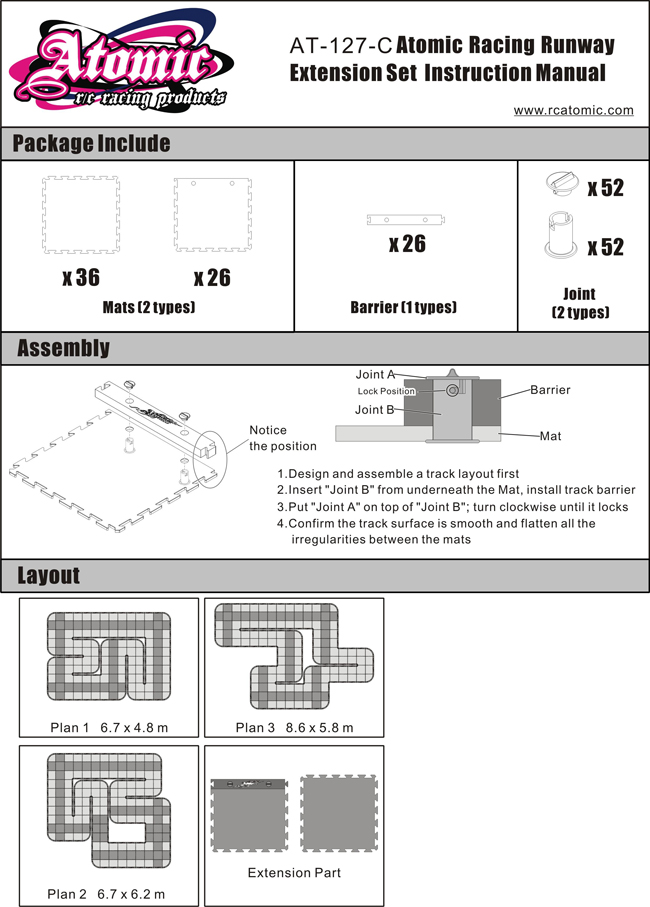 Atomic
r/c racing products

AT-127-C Atomic Racing Runway Extension Set Instruction Manual

www.rcatomic.com

Package Include

x 36

x 26

Mats (2 types)

x 26

Barrier (1 types)

x 52

x 52

Joint (2 types)

Assembly

Notice the position

Joint A

Lock Position

Joint B

Barrier

Mat

1.Design and assemble a track layout first
2.Insert "Joint B" from underneath the Mat, install track barrier
3.Put "Joint A" on top of "Joint B"; turn clockwise until it locks
4.Confirm the track surface is smooth and flatten all the irregularities between the mats

Layout

Plan 1 6.7 x 4.8 m

Plan 3 8.6 x 5.8 m

Plan 2 6.7 x 6.2 m

Extension Part